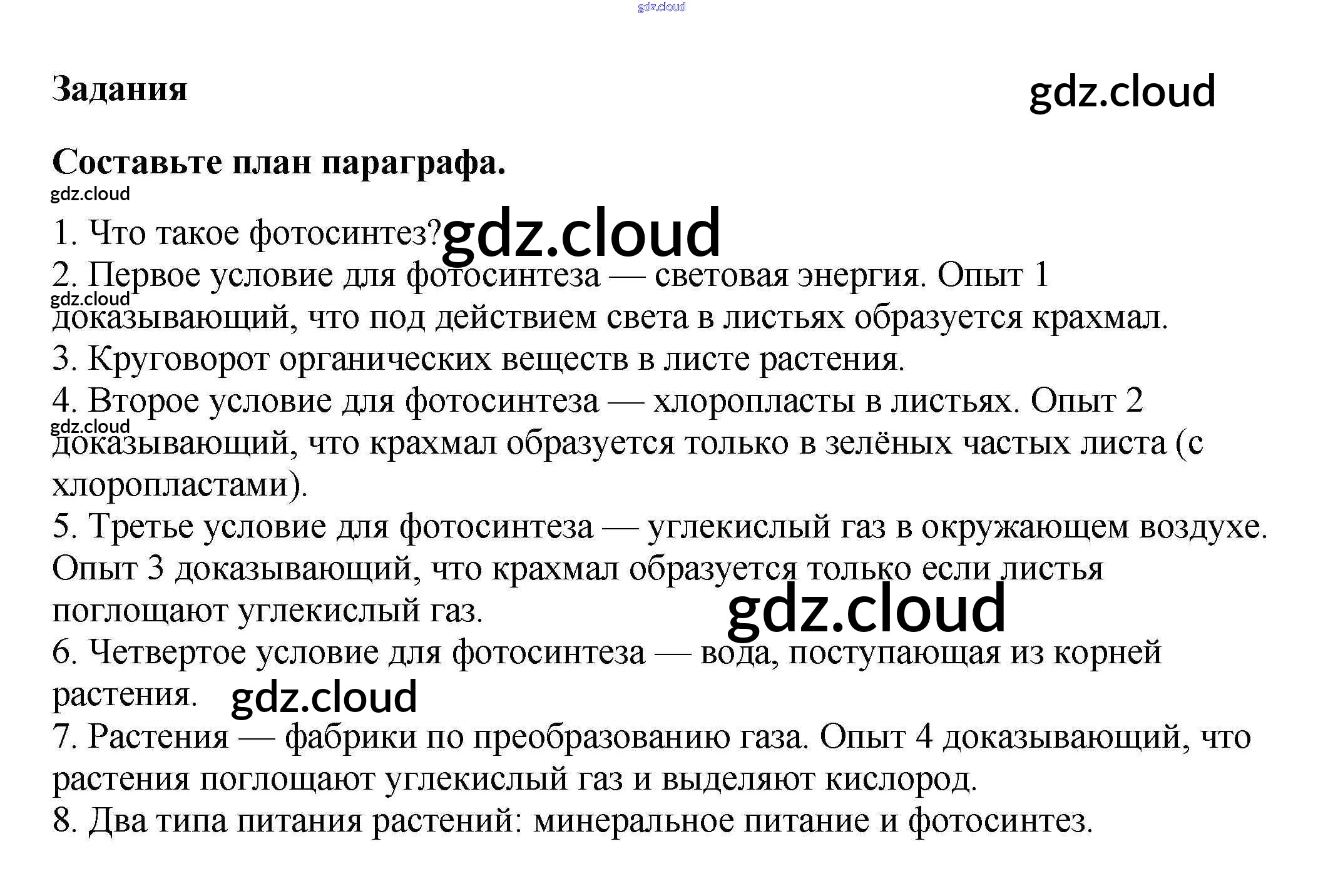 Задания

Составьте план параграфа.

1. Что такое фотосинтез?

2. Первое условие для фотосинтеза — световая энергия. Опыт 1 доказывающий, что под действием света в листьях образуется крахмал.

3. Круговорот органических веществ в листе растения.

4. Второе условие для фотосинтеза — хлоропласты в листьях. Опыт 2 доказывающий, что крахмал образуется только в зелёных частых листа (с хлоропластами).

5. Третье условие для фотосинтеза — углекислый газ в окружающем воздухе. Опыт 3 доказывающий, что крахмал образуется только если листья поглощают углекислый газ.

6. Четвертое условие для фотосинтеза — вода, поступающая из корней растения.

7. Растения — фабрики по преобразованию газа. Опыт 4 доказывающий, что растения поглощают углекислый газ и выделяют кислород.

8. Два типа питания растений: минеральное питание и фотосинтез.

gdz.cloud